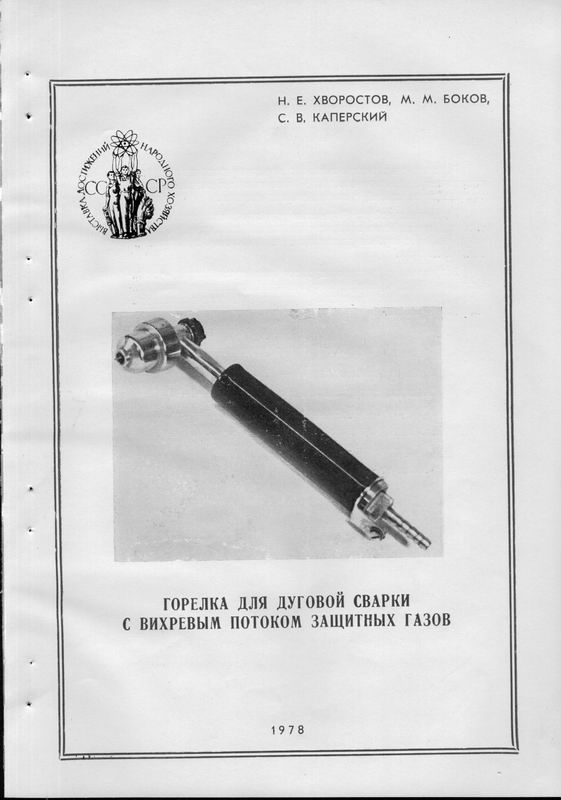 Н. Е. ХВОРОСТОВ, М. М. БОКОВ,
С. В. КАПЕРСКИЙ

ВЫСТАВКА ДОСТИЖЕНИЙ НАРОДНОГО ХОЗЯЙСТВА
СССР

ГОРЕЛКА ДЛЯ ДУГОВОЙ СВАРКИ
С ВИХРЕВЫМ ПОТОКОМ ЗАЩИТНЫХ ГАЗОВ

1978